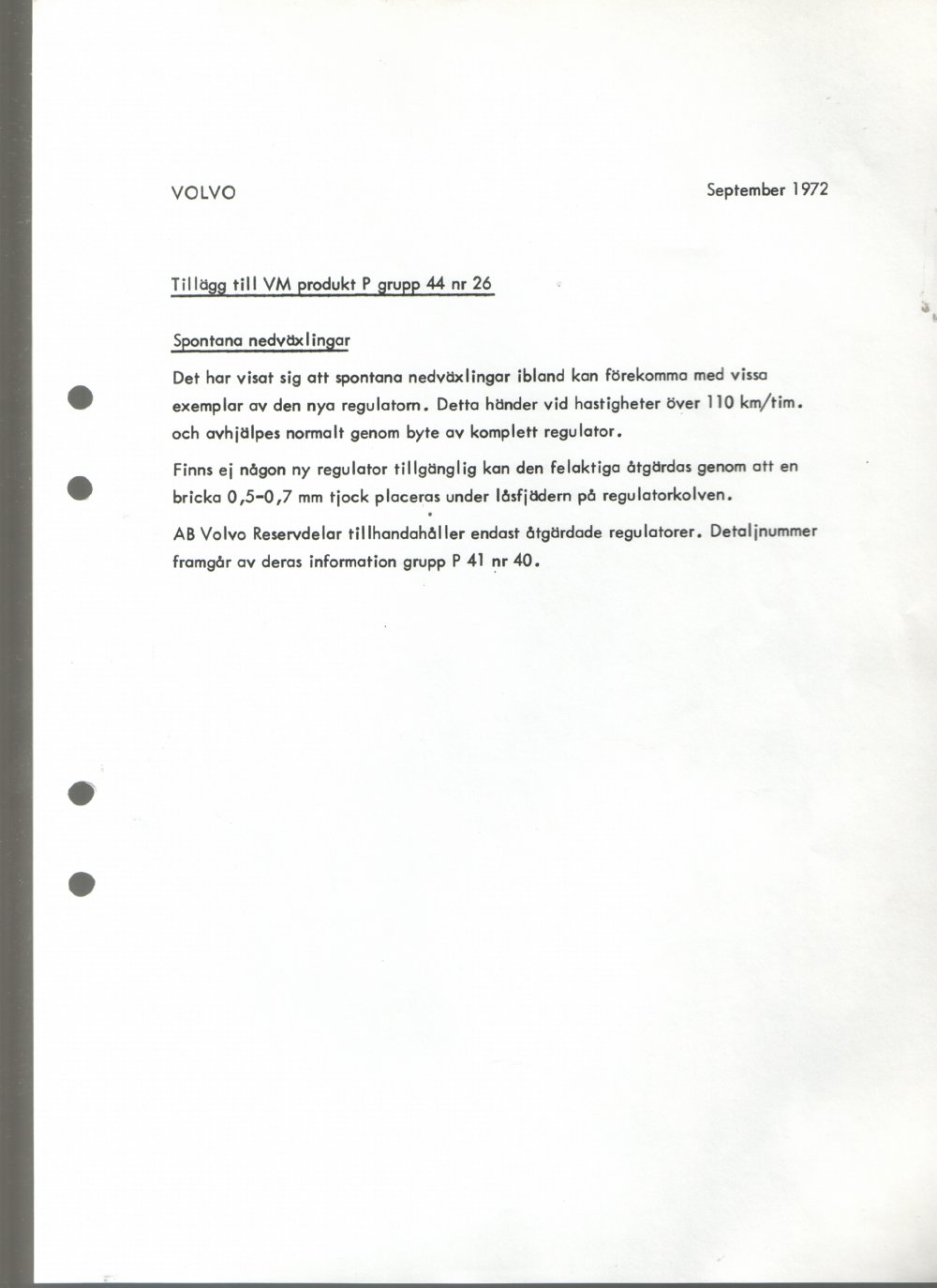 VOLVO

September 1972

Tillägg till VM produkt P grupp 44 nr 26

Spontana nedväxlingar

Det har visat sig att spontana nedväxlingar ibland kan förekomma med vissa exemplar av den nya regulatorn. Detta händer vid hastigheter över 110 km/tim. och avhjälpes normalt genom byte av komplett regulator.

Finns ej någon ny regulator tillgänglig kan den felaktiga åtgärdas genom att en bricka 0,5-0,7 mm tjock placeras under låsfjädern på regulatorkolven.

AB Volvo Reservdelar tillhandahåller endast åtgärdade regulatorer. Detaljnummer framgår av deras information grupp P 41 nr 40.